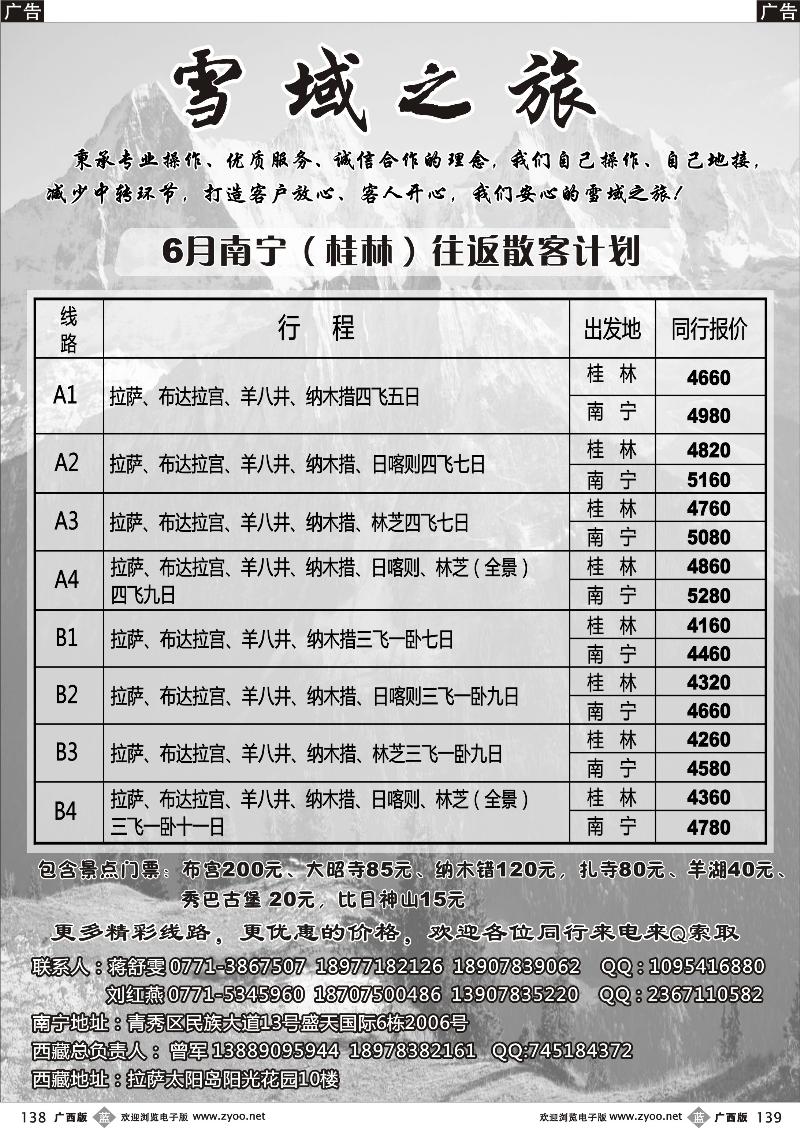 广告

广告

雪域之旅

秉承专业操作、优质服务、诚信合作的理念，我们自己操作、自己地接，减少中转环节，打造客户放心、客人开心，我们安心的雪域之旅！

6月南宁（桂林）往返散客计划

| 线路 | 行 程 | 出发地 | 同行报价 |
|---|---|---|---|
| A1 | 拉萨、布达拉宫、羊八井、纳木措四飞五日 | 桂 林 | 4660 |
| | | 南 宁 | 4980 |
| A2 | 拉萨、布达拉宫、羊八井、纳木措、日喀则四飞七日 | 桂 林 | 4820 |
| | | 南 宁 | 5160 |
| A3 | 拉萨、布达拉宫、羊八井、纳木措、林芝四飞七日 | 桂 林 | 4760 |
| | | 南 宁 | 5080 |
| A4 | 拉萨、布达拉宫、羊八井、纳木措、日喀则、林芝（全景）四飞九日 | 桂 林 | 4860 |
| | | 南 宁 | 5280 |
| B1 | 拉萨、布达拉宫、羊八井、纳木措三飞一卧七日 | 桂 林 | 4160 |
| | | 南 宁 | 4460 |
| B2 | 拉萨、布达拉宫、羊八井、纳木措、日喀则三飞一卧九日 | 桂 林 | 4320 |
| | | 南 宁 | 4660 |
| B3 | 拉萨、布达拉宫、羊八井、纳木措、林芝三飞一卧九日 | 桂 林 | 4260 |
| | | 南 宁 | 4580 |
| B4 | 拉萨、布达拉宫、羊八井、纳木措、日喀则、林芝（全景）三飞一卧十一日 | 桂 林 | 4360 |
| | | 南 宁 | 4780 |

包含景点门票：布宫200元、大昭寺85元、纳木错120元，扎寺80元、羊湖40元、秀巴古堡 20元，比日神山15元

更多精彩线路，更优惠的价格，欢迎各位同行来电来Q索取

联系人：蒋舒雯 0771-3867507 18977182126 18907839062 QQ：1095416880
刘红燕 0771-5345960 18707500486 13907835220 QQ：2367110582

南宁地址：青秀区民族大道13号盛天国际6栋2006号

西藏总负责人：曾军 13889095944 18978382161 QQ:745184372

西藏地址：拉萨太阳岛阳光花园10楼

138 广西版 欢迎浏览电子版 www.zyoo.net

欢迎浏览电子版 www.zyoo.net 广西版 139